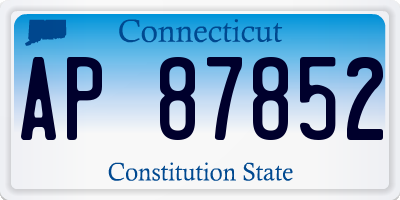 Connecticut

AP 87852

Constitution State